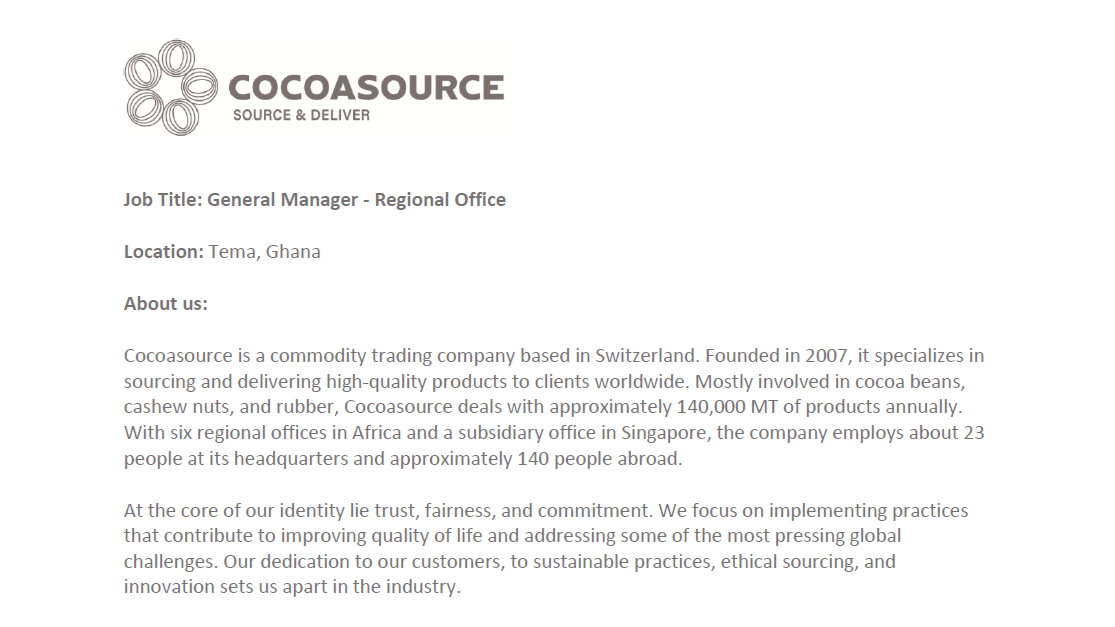 COCOASOURCE
SOURCE & DELIVER

Job Title: General Manager - Regional Office

Location: Tema, Ghana

About us:

Cocoasource is a commodity trading company based in Switzerland. Founded in 2007, it specializes in sourcing and delivering high-quality products to clients worldwide. Mostly involved in cocoa beans, cashew nuts, and rubber, Cocoasource deals with approximately 140,000 MT of products annually. With six regional offices in Africa and a subsidiary office in Singapore, the company employs about 23 people at its headquarters and approximately 140 people abroad.

At the core of our identity lie trust, fairness, and commitment. We focus on implementing practices that contribute to improving quality of life and addressing some of the most pressing global challenges. Our dedication to our customers, to sustainable practices, ethical sourcing, and innovation sets us apart in the industry.